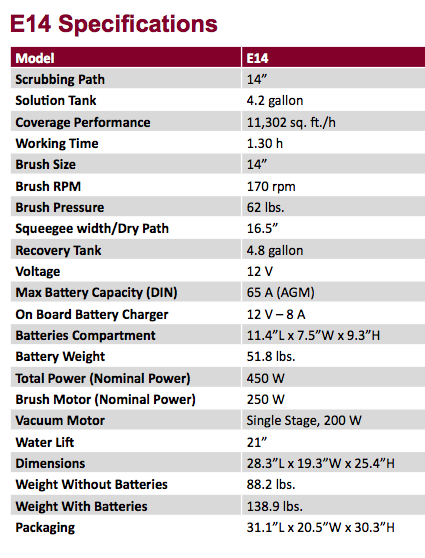 E14 Specifications

| Model | E14 |
|---|---|
| Scrubbing Path | 14” |
| Solution Tank | 4.2 gallon |
| Coverage Performance | 11,302 sq. ft./h |
| Working Time | 1.30 h |
| Brush Size | 14” |
| Brush RPM | 170 rpm |
| Brush Pressure | 62 lbs. |
| Squeegee width/Dry Path | 16.5” |
| Recovery Tank | 4.8 gallon |
| Voltage | 12 V |
| Max Battery Capacity (DIN) | 65 A (AGM) |
| On Board Battery Charger | 12 V – 8 A |
| Batteries Compartment | 11.4”L x 7.5”W x 9.3”H |
| Battery Weight | 51.8 lbs. |
| Total Power (Nominal Power) | 450 W |
| Brush Motor (Nominal Power) | 250 W |
| Vacuum Motor | Single Stage, 200 W |
| Water Lift | 21” |
| Dimensions | 28.3”L x 19.3”W x 25.4”H |
| Weight Without Batteries | 88.2 lbs. |
| Weight With Batteries | 138.9 lbs. |
| Packaging | 31.1”L x 20.5”W x 30.3”H |